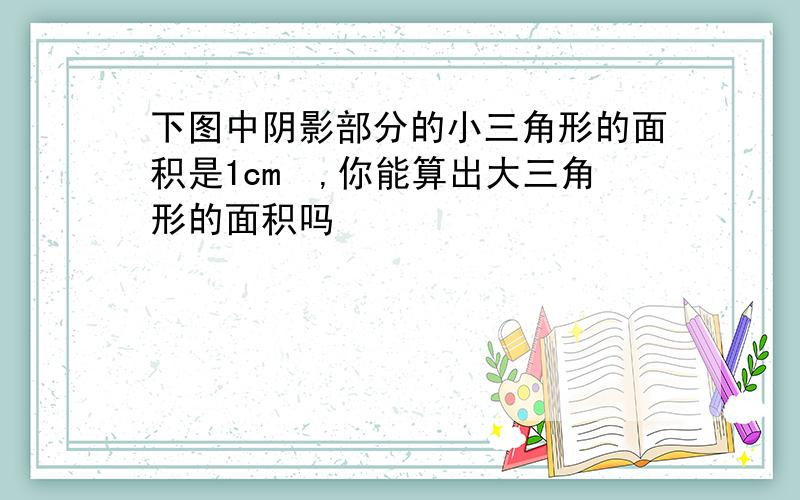 下图中阴影部分的小三角形的面积是1cm ，你能算出大三角形的面积吗